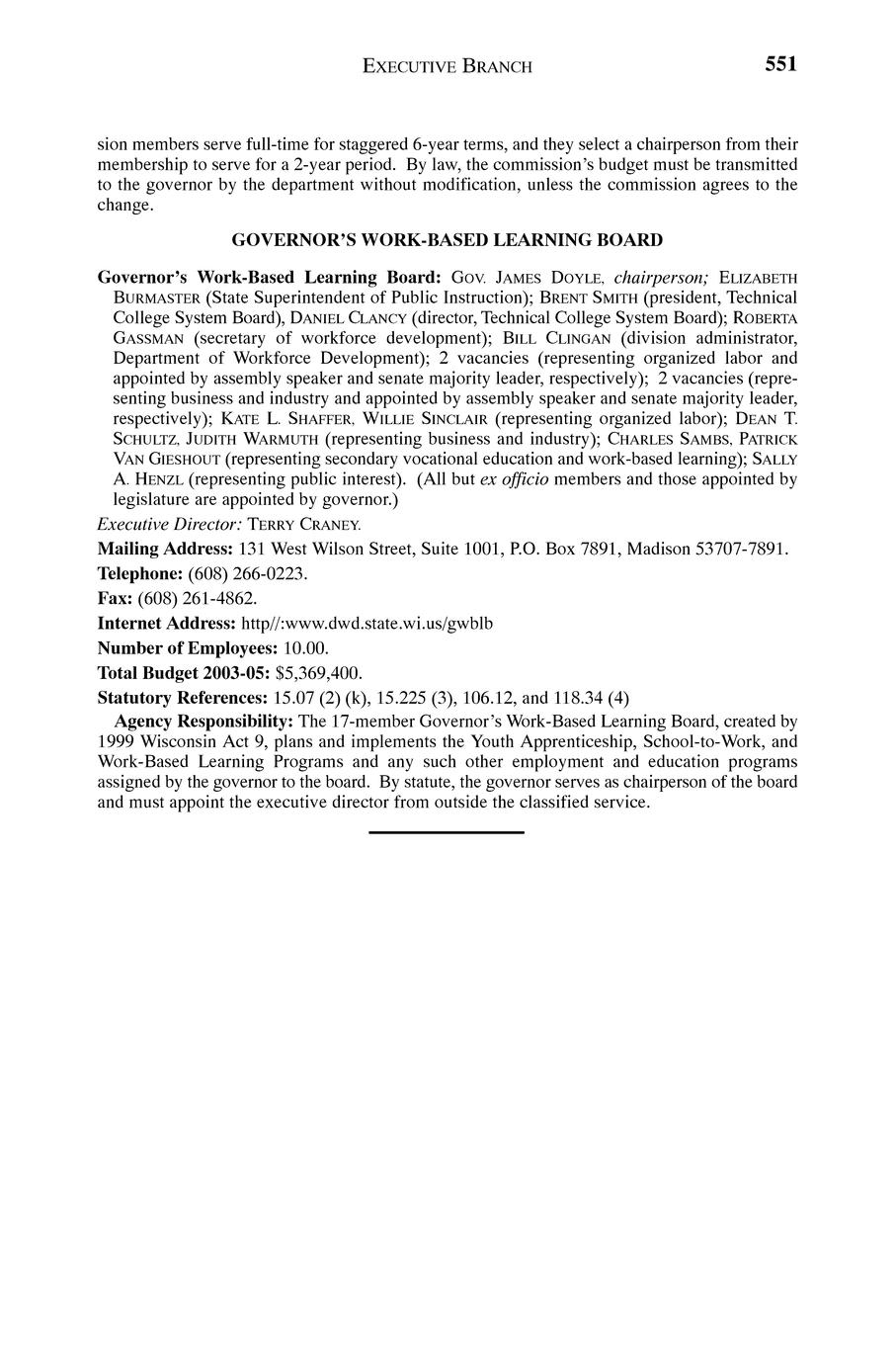 EXECUTIVE BRANCH 551

sion members serve full-time for staggered 6-year terms, and they select a chairperson from their membership to serve for a 2-year period. By law, the commission's budget must be transmitted to the governor by the department without modification, unless the commission agrees to the change.

GOVERNOR'S WORK-BASED LEARNING BOARD

Governor's Work-Based Learning Board: GOV. JAMES DOYLE, chairperson; ELIZABETH BURMASTER (State Superintendent of Public Instruction); BRENT SMITH (president, Technical College System Board), DANIEL CLANCY (director, Technical College System Board); ROBERTA GASSMAN (secretary of workforce development); BILL CLINGAN (division administrator, Department of Workforce Development); 2 vacancies (representing organized labor and appointed by assembly speaker and senate majority leader, respectively); 2 vacancies (representing business and industry and appointed by assembly speaker and senate majority leader, respectively); KATE L. SHAFFER, WILLIE SINCLAIR (representing organized labor); DEAN T. SCHULTZ, JUDITH WARMUTH (representing business and industry); CHARLES SAMBS, PATRICK VAN GIESHOUT (representing secondary vocational education and work-based learning); SALLY A. HENZL (representing public interest). (All but ex officio members and those appointed by legislature are appointed by governor.)

Executive Director: TERRY CRANEY.

Mailing Address: 131 West Wilson Street, Suite 1001, P.O. Box 7891, Madison 53707-7891.

Telephone: (608) 266-0223.

Fax: (608) 261-4862.

Internet Address: http//:www.dwd.state.wi.us/gwblb

Number of Employees: 10.00.

Total Budget 2003-05: $5,369,400.

Statutory References: 15.07 (2) (k), 15.225 (3), 106.12, and 118.34 (4)

Agency Responsibility: The 17-member Governor's Work-Based Learning Board, created by 1999 Wisconsin Act 9, plans and implements the Youth Apprenticeship, School-to-Work, and Work-Based Learning Programs and any such other employment and education programs assigned by the governor to the board. By statute, the governor serves as chairperson of the board and must appoint the executive director from outside the classified service.